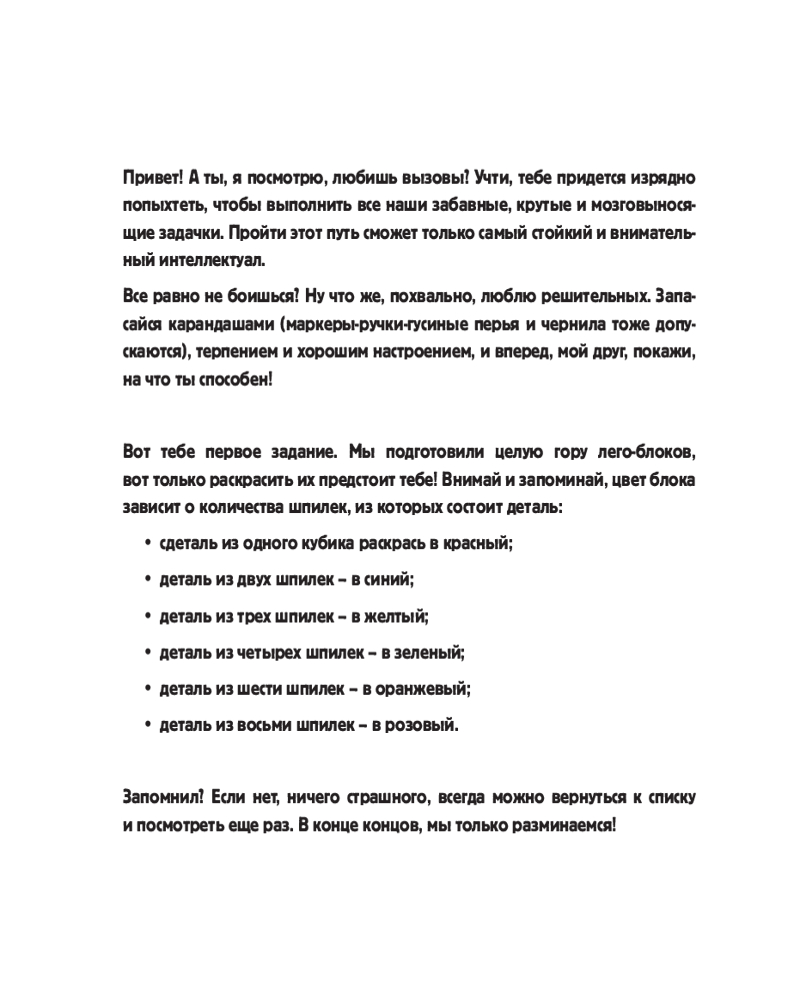 Привет! А ты, я посмотрю, любишь вызовы? Учти, тебе придется изрядно попыхтеть, чтобы выполнить все наши забавные, крутые и мозговыносящие задачки. Пройти этот путь сможет только самый стойкий и внимательный интеллектуал.

Все равно не боишься? Ну что же, похвально, люблю решительных. Запасайся карандашами (маркеры-ручки-гусиные перья и чернила тоже допускаются), терпением и хорошим настроением, и вперед, мой друг, покажи, на что ты способен!

Вот тебе первое задание. Мы подготовили целую гору лего-блоков, вот только раскрасить их предстоит тебе! Внимай и запоминай, цвет блока зависит о количества шпилек, из которых состоит деталь:

• сдеталь из одного кубика раскрась в красный;
• деталь из двух шпилек – в синий;
• деталь из трех шпилек – в желтый;
• деталь из четырех шпилек – в зеленый;
• деталь из шести шпилек – в оранжевый;
• деталь из восьми шпилек – в розовый.

Запомнил? Если нет, ничего страшного, всегда можно вернуться к списку и посмотреть еще раз. В конце концов, мы только разминаемся!